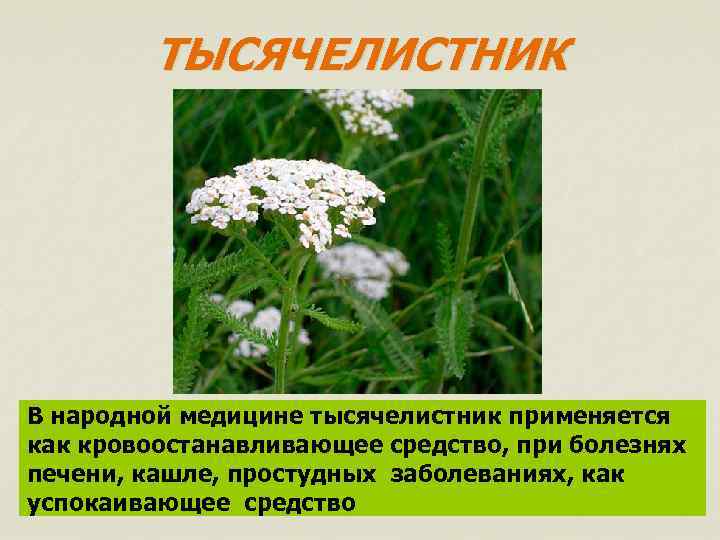 ТЫСЯЧЕЛИСТНИК

В народной медицине тысячелистник применяется как кровоостанавливающее средство, при болезнях печени, кашле, простудных заболеваниях, как успокаивающее средство